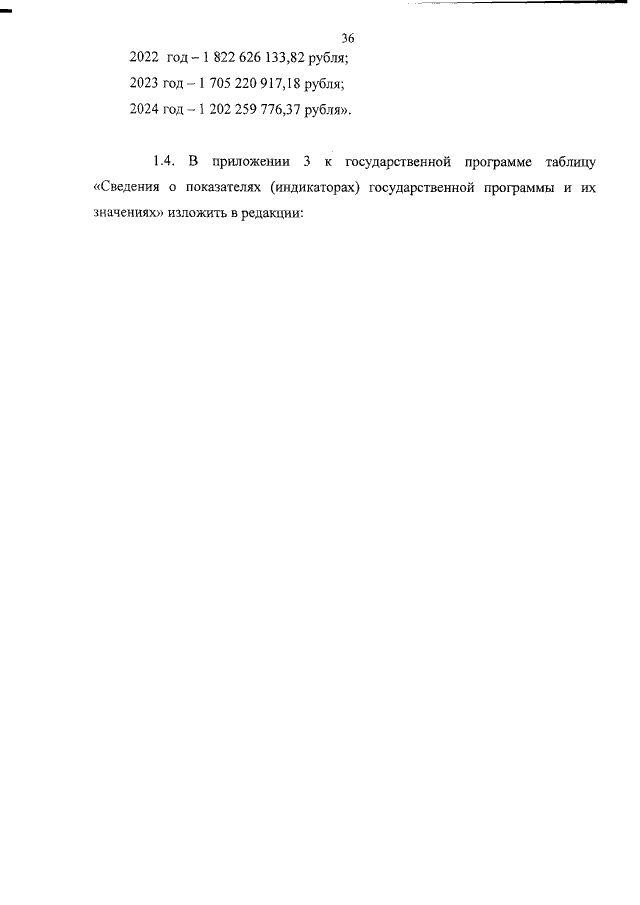 36

2022 год – 1 822 626 133,82 рубля;

2023 год – 1 705 220 917,18 рубля;

2024 год – 1 202 259 776,37 рубля».

1.4. В приложении 3 к государственной программе таблицу «Сведения о показателях (индикаторах) государственной программы и их значениях» изложить в редакции: